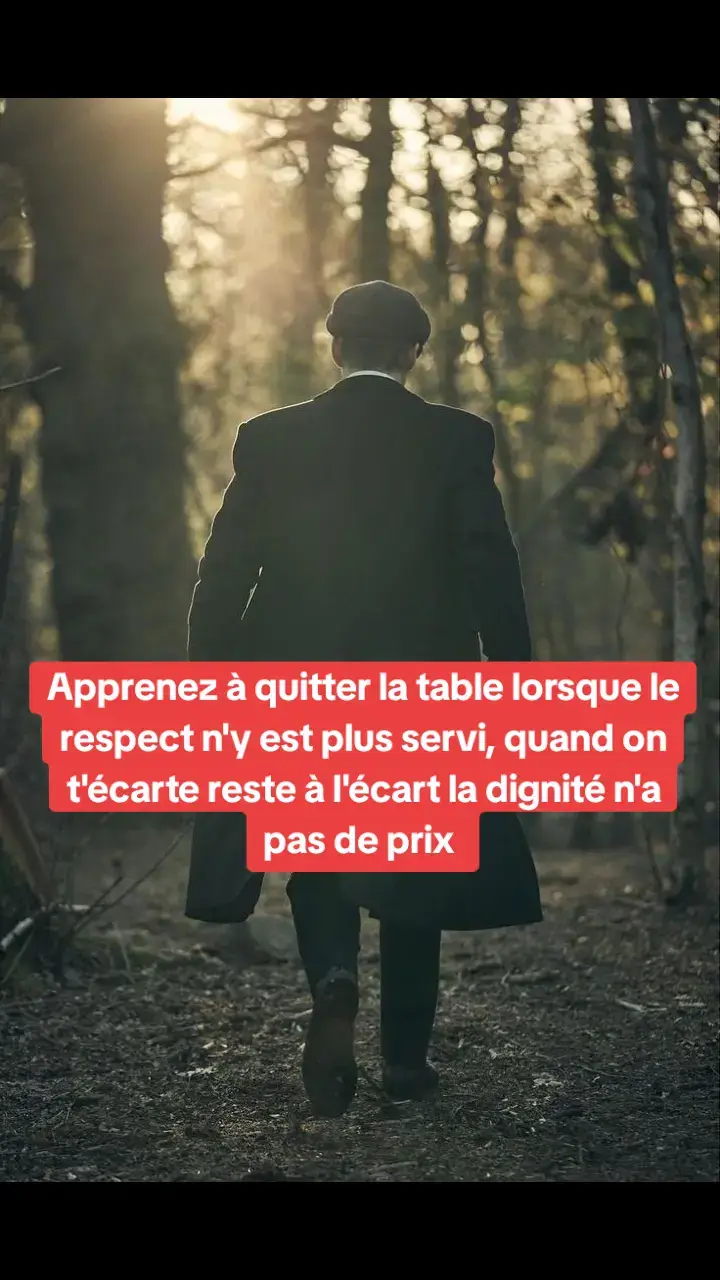 Apprenez à quitter la table lorsque le respect n'y est plus servi, quand on t'écarte reste à l'écart la dignité n'a pas de prix